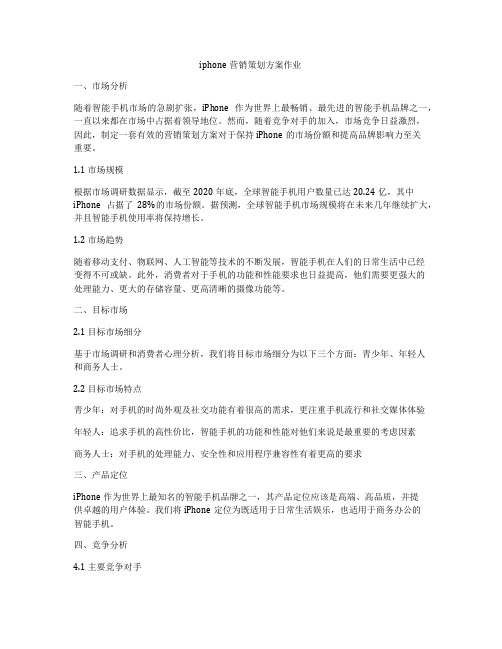 iphone 营销策划方案作业

一、市场分析

随着智能手机市场的急剧扩张，iPhone 作为世界上最畅销、最先进的智能手机品牌之一，一直以来都在市场中占据着领导地位。然而，随着竞争对手的加入，市场竞争日益激烈，因此，制定一套有效的营销策划方案对于保持 iPhone 的市场份额和提高品牌影响力至关重要。

1.1 市场规模

根据市场调研数据显示，截至 2020 年底，全球智能手机用户数量已达 20.24 亿，其中 iPhone 占据了 28%的市场份额。据预测，全球智能手机市场规模将在未来几年继续扩大，并且智能手机使用率将保持增长。

1.2 市场趋势

随着移动支付、物联网、人工智能等技术的不断发展，智能手机在人们的日常生活中已经变得不可或缺。此外，消费者对于手机的功能和性能要求也日益提高，他们需要更强大的处理能力、更大的存储容量、更高清晰的摄像功能等。

二、目标市场

2.1 目标市场细分

基于市场调研和消费者心理分析，我们将目标市场细分为以下三个方面：青少年、年轻人和商务人士。

2.2 目标市场特点

青少年：对手机的时尚外观及社交功能有着很高的需求，更注重手机流行和社交媒体体验

年轻人：追求手机的高性价比，智能手机的功能和性能对他们来说是最重要的考虑因素

商务人士：对手机的处理能力、安全性和应用程序兼容性有着更高的要求

三、产品定位

iPhone 作为世界上最知名的智能手机品牌之一，其产品定位应该是高端、高品质，并提供卓越的用户体验。我们将 iPhone 定位为既适用于日常生活娱乐，也适用于商务办公的智能手机。

四、竞争分析

4.1 主要竞争对手